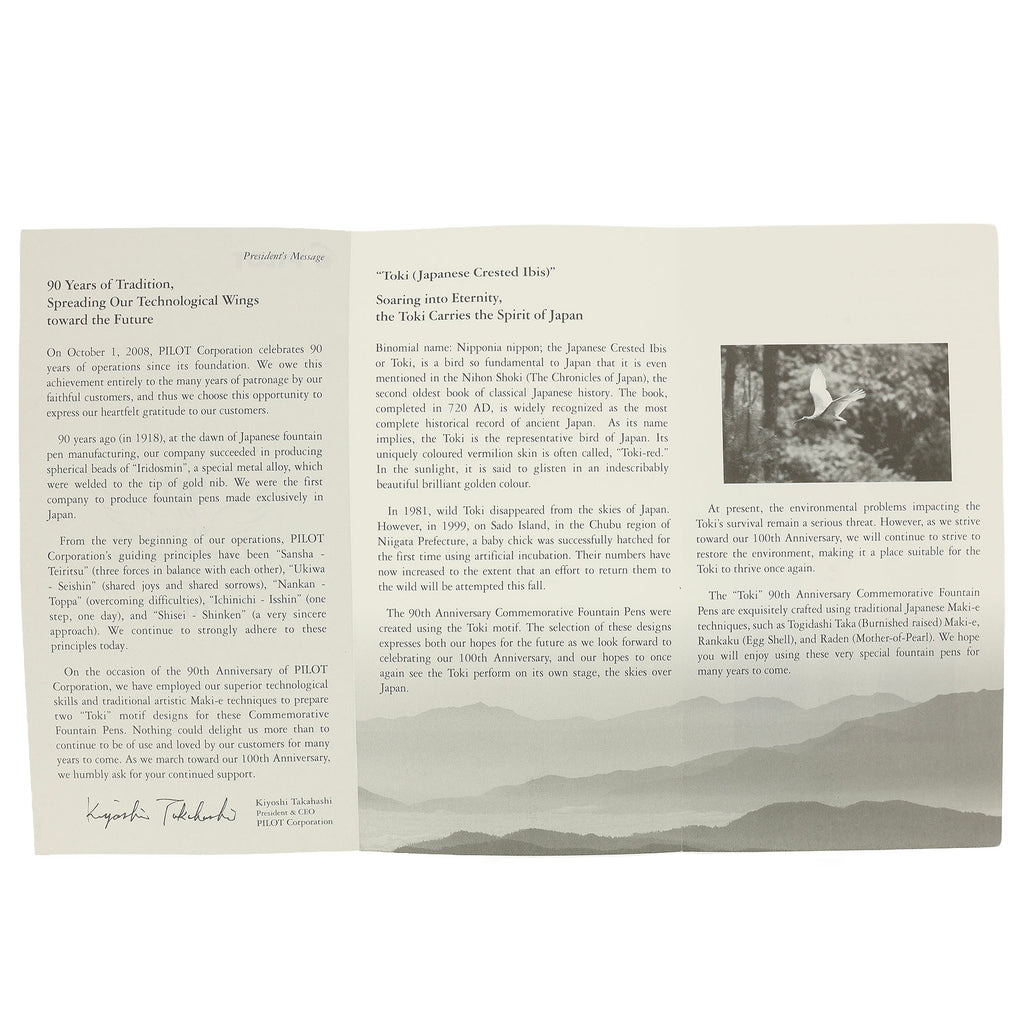 President's Message

90 Years of Tradition,
Spreading Our Technological Wings
toward the Future

On October 1, 2008, PILOT Corporation celebrates 90 years of operations since its foundation. We owe this achievement entirely to the many years of patronage by our faithful customers, and thus we choose this opportunity to express our heartfelt gratitude to our customers.

90 years ago (in 1918), at the dawn of Japanese fountain pen manufacturing, our company succeeded in producing spherical beads of "Iridosmin", a special metal alloy, which were welded to the tip of gold nib. We were the first company to produce fountain pens made exclusively in Japan.

From the very beginning of our operations, PILOT Corporation's guiding principles have been "Sansha - Teiritsu" (three forces in balance with each other), "Ukiwa - Seishin" (shared joys and shared sorrows), "Nankan - Toppa" (overcoming difficulties), "Ichinichi - Isshin" (one step, one day), and "Shisei - Shinken" (a very sincere approach). We continue to strongly adhere to these principles today.

On the occasion of the 90th Anniversary of PILOT Corporation, we have employed our superior technological skills and traditional artistic Maki-e techniques to prepare two "Toki" motif designs for these Commemorative Fountain Pens. Nothing could delight us more than to continue to be of use and loved by our customers for many years to come. As we march toward our 100th Anniversary, we humbly ask for your continued support.

Kiyoshi Takahashi
Kiyoshi Takahashi
President & CEO
PILOT Corporation

"Toki (Japanese Crested Ibis)"

Soaring into Eternity,
the Toki Carries the Spirit of Japan

Binomial name: Nipponia nippon; the Japanese Crested Ibis or Toki, is a bird so fundamental to Japan that it is even mentioned in the Nihon Shoki (The Chronicles of Japan), the second oldest book of classical Japanese history. The book, completed in 720 AD, is widely recognized as the most complete historical record of ancient Japan. As its name implies, the Toki is the representative bird of Japan. Its uniquely coloured vermilion skin is often called, "Toki-red." In the sunlight, it is said to glisten in an indescribably beautiful brilliant golden colour.

In 1981, wild Toki disappeared from the skies of Japan. However, in 1999, on Sado Island, in the Chubu region of Niigata Prefecture, a baby chick was successfully hatched for the first time using artificial incubation. Their numbers have now increased to the extent that an effort to return them to the wild will be attempted this fall.

The 90th Anniversary Commemorative Fountain Pens were created using the Toki motif. The selection of these designs expresses both our hopes for the future as we look forward to celebrating our 100th Anniversary, and our hopes to once again see the Toki perform on its own stage, the skies over Japan.

At present, the environmental problems impacting the Toki's survival remain a serious threat. However, as we strive toward our 100th Anniversary, we will continue to strive to restore the environment, making it a place suitable for the Toki to thrive once again.

The "Toki" 90th Anniversary Commemorative Fountain Pens are exquisitely crafted using traditional Japanese Maki-e techniques, such as Togidashi Taka (Burnished raised) Maki-e, Rankaku (Egg Shell), and Raden (Mother-of-Pearl). We hope you will enjoy using these very special fountain pens for many years to come.